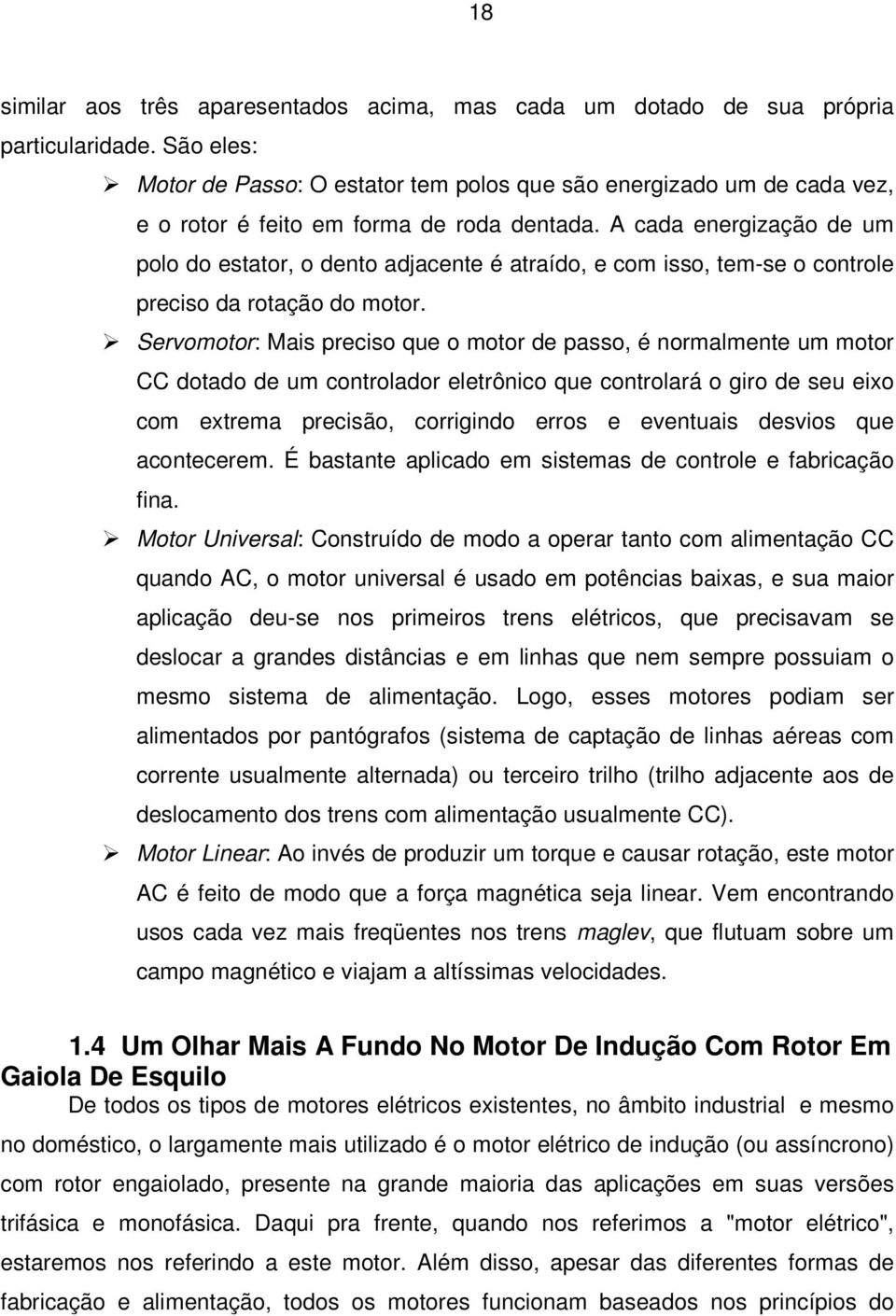 18

similar aos três aparesentados acima, mas cada um dotado de sua própria particularidade. São eles:

➢ Motor de Passo: O estator tem polos que são energizado um de cada vez, e o rotor é feito em forma de roda dentada. A cada energização de um polo do estator, o dento adjacente é atraído, e com isso, tem-se o controle preciso da rotação do motor.

➢ Servomotor: Mais preciso que o motor de passo, é normalmente um motor CC dotado de um controlador eletrônico que controlará o giro de seu eixo com extrema precisão, corrigindo erros e eventuais desvios que acontecerem. É bastante aplicado em sistemas de controle e fabricação fina.

➢ Motor Universal: Construído de modo a operar tanto com alimentação CC quando AC, o motor universal é usado em potências baixas, e sua maior aplicação deu-se nos primeiros trens elétricos, que precisavam se deslocar a grandes distâncias e em linhas que nem sempre possuiam o mesmo sistema de alimentação. Logo, esses motores podiam ser alimentados por pantógrafos (sistema de captação de linhas aéreas com corrente usualmente alternada) ou terceiro trilho (trilho adjacente aos de deslocamento dos trens com alimentação usualmente CC).

➢ Motor Linear: Ao invés de produzir um torque e causar rotação, este motor AC é feito de modo que a força magnética seja linear. Vem encontrando usos cada vez mais freqüentes nos trens maglev, que flutuam sobre um campo magnético e viajam a altíssimas velocidades.

1.4 Um Olhar Mais A Fundo No Motor De Indução Com Rotor Em Gaiola De Esquilo

De todos os tipos de motores elétricos existentes, no âmbito industrial e mesmo no doméstico, o largamente mais utilizado é o motor elétrico de indução (ou assíncrono) com rotor engaiolado, presente na grande maioria das aplicações em suas versões trifásica e monofásica. Daqui pra frente, quando nos referimos a "motor elétrico", estaremos nos referindo a este motor. Além disso, apesar das diferentes formas de fabricação e alimentação, todos os motores funcionam baseados nos princípios do